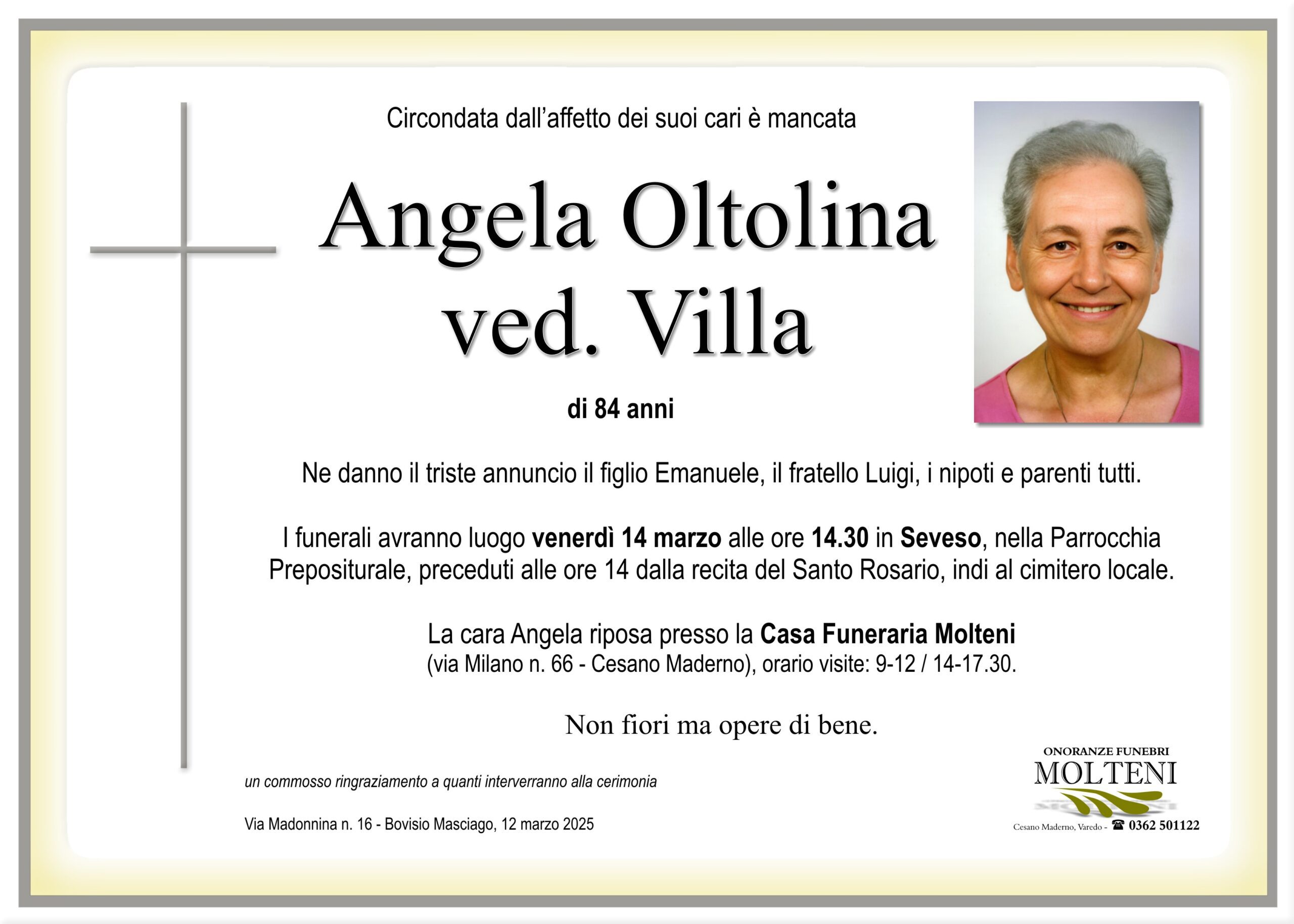 Circondata dall'affetto dei suoi cari è mancata

Angela Oltolina ved. Villa

di 84 anni

Ne danno il triste annuncio il figlio Emanuele, il fratello Luigi, i nipoti e parenti tutti.

I funerali avranno luogo venerdì 14 marzo alle ore 14.30 in Seveso, nella Parrocchia Prepositurale, preceduti alle ore 14 dalla recita del Santo Rosario, indi al cimitero locale.

La cara Angela riposa presso la Casa Funeraria Molteni (via Milano n. 66 - Cesano Maderno), orario visite: 9-12 / 14-17.30.

Non fiori ma opere di bene.

un commosso ringraziamento a quanti interverranno alla cerimonia

Via Madonnina n. 16 - Bovisio Masciago, 12 marzo 2025

ONORANZE FUNEBRI
MOLTENI
Cesano Maderno, Varedo - ☎ 0362 501122